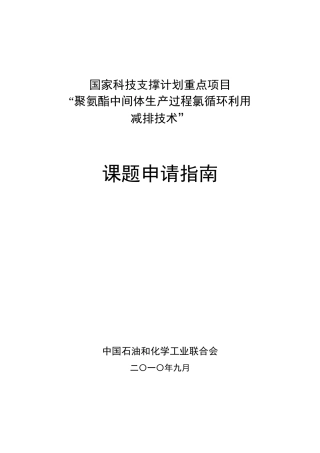 国家科技支撑计划重点项目
“聚氨酯中间体生产过程氯循环利用减排技术”

课题申请指南

中国石油和化学工业联合会
二〇一〇年九月